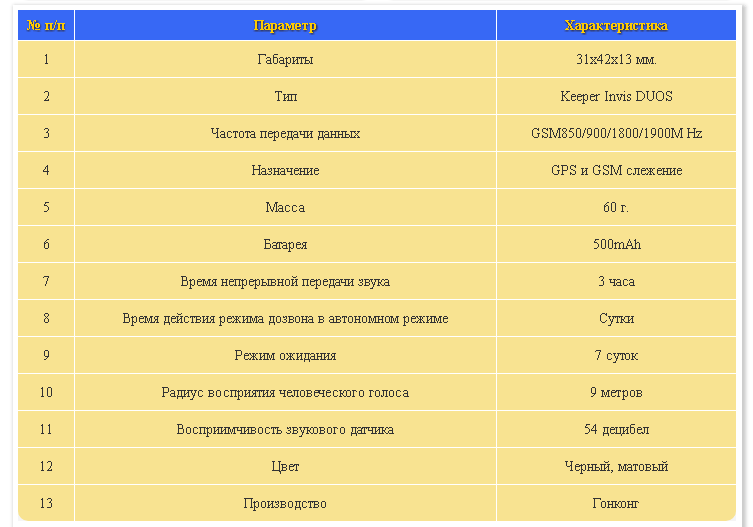 | № п/п | Параметр | Характеристика |
|---|---|---|
| 1 | Габариты | 31x42x13 мм. |
| 2 | Тип | Keeper Invis DUOS |
| 3 | Частота передачи данных | GSM850/900/1800/1900M Hz |
| 4 | Назначение | GPS и GSM слежение |
| 5 | Масса | 60 г. |
| 6 | Батарея | 500mAh |
| 7 | Время непрерывной передачи звука | 3 часа |
| 8 | Время действия режима дозвона в автономном режиме | Сутки |
| 9 | Режим ожидания | 7 суток |
| 10 | Радиус восприятия человеческого голоса | 9 метров |
| 11 | Восприимчивость звукового датчика | 54 децибел |
| 12 | Цвет | Черный, матовый |
| 13 | Производство | Гонконг |